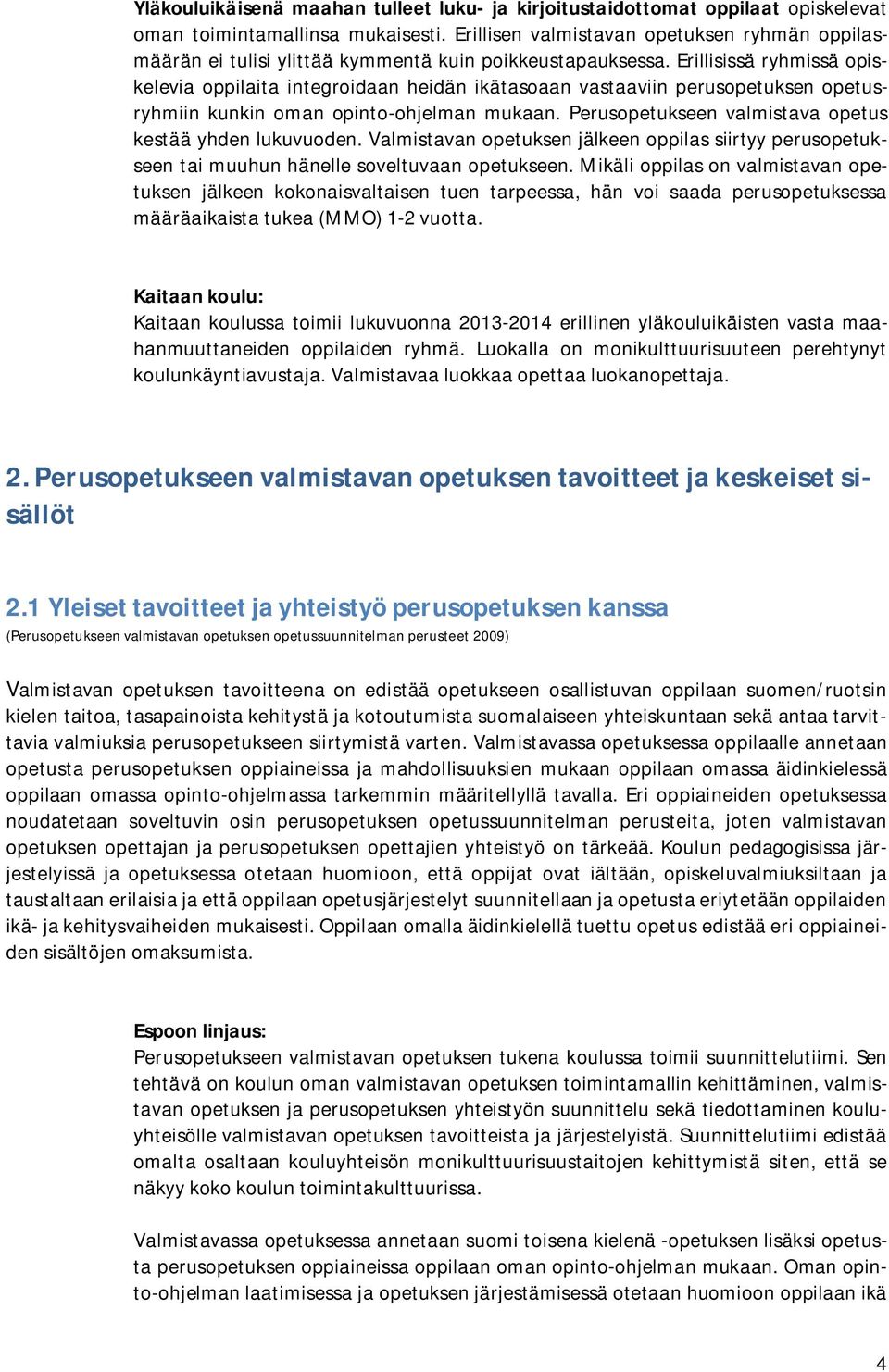 Yläkouluikäisenä maahan tulleet luku- ja kirjoitustaidottomat oppilaat opiskelevat oman toimintamallinsa mukaisesti. Erillisen valmistavan opetuksen ryhmän oppilasmäärän ei tulisi ylittää kymmentä kuin poikkeustapauksessa. Erillisissä ryhmissä opiskelevia oppilaita integroidaan heidän ikätasoaan vastaaviin perusopetuksen opetusryhmiin kunkin oman opinto-ohjelman mukaan. Perusopetukseen valmistava opetus kestää yhden lukuvuoden. Valmistavan opetuksen jälkeen oppilas siirtyy perusopetukseen tai muuhun hänelle soveltuvaan opetukseen. Mikäli oppilas on valmistavan opetuksen jälkeen kokonaisvaltaisen tuen tarpeessa, hän voi saada perusopetuksessa määräaikaista tukea (MMO) 1-2 vuotta.

Kaitaan koulu:
Kaitaan koulussa toimii lukuvuonna 2013-2014 erillinen yläkouluikäisten vasta maahanmuuttaneiden oppilaiden ryhmä. Luokalla on monikulttuurisuuteen perehtynyt koulunkäyntiavustaja. Valmistavaa luokkaa opettaa luokanopettaja.

2. Perusopetukseen valmistavan opetuksen tavoitteet ja keskeiset sisällöt

2.1 Yleiset tavoitteet ja yhteistyö perusopetuksen kanssa
(Perusopetukseen valmistavan opetuksen opetussuunnitelman perusteet 2009)

Valmistavan opetuksen tavoitteena on edistää opetukseen osallistuvan oppilaan suomen/ruotsin kielen taitoa, tasapainoista kehitystä ja kotoutumista suomalaiseen yhteiskuntaan sekä antaa tarvittavia valmiuksia perusopetukseen siirtymistä varten. Valmistavassa opetuksessa oppilaalle annetaan opetusta perusopetuksen oppiaineissa ja mahdollisuuksien mukaan oppilaan omassa äidinkielessä oppilaan omassa opinto-ohjelmassa tarkemmin määritellyllä tavalla. Eri oppiaineiden opetuksessa noudatetaan soveltuvin osin perusopetuksen opetussuunnitelman perusteita, joten valmistavan opetuksen opettajan ja perusopetuksen opettajien yhteistyö on tärkeää. Koulun pedagogisissa järjestelyissä ja opetuksessa otetaan huomioon, että oppijat ovat iältään, opiskeluvalmiuksiltaan ja taustaltaan erilaisia ja että oppilaan opetusjärjestelyt suunnitellaan ja opetusta eriytetään oppilaiden ikä- ja kehitysvaiheiden mukaisesti. Oppilaan omalla äidinkielellä tuettu opetus edistää eri oppiaineiden sisältöjen omaksumista.

Espoon linjaus:
Perusopetukseen valmistavan opetuksen tukena koulussa toimii suunnittelutiimi. Sen tehtävä on koulun oman valmistavan opetuksen toimintamallin kehittäminen, valmistavan opetuksen ja perusopetuksen yhteistyön suunnittelu sekä tiedottaminen kouluyhteisölle valmistavan opetuksen tavoitteista ja järjestelyistä. Suunnittelutiimi edistää omalta osaltaan kouluyhteisön monikulttuurisuustaitojen kehittymistä siten, että se näkyy koko koulun toimintakulttuurissa.

Valmistavassa opetuksessa annetaan suomi toisena kielenä -opetuksen lisäksi opetusta perusopetuksen oppiaineissa oppilaan oman opinto-ohjelman mukaan. Oman opinto-ohjelman laatimisessa ja opetuksen järjestämisessä otetaan huomioon oppilaan ikä

4